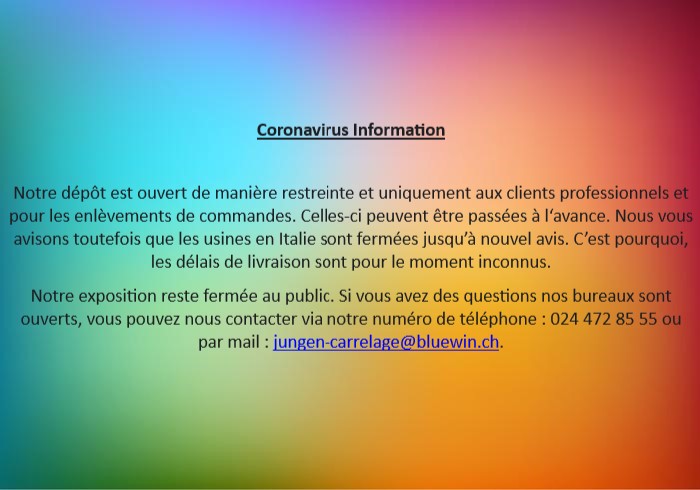 Coronavirus Information

Notre dépôt est ouvert de manière restreinte et uniquement aux clients professionnels et pour les enlèvements de commandes. Celles-ci peuvent être passées à l'avance. Nous vous avisons toutefois que les usines en Italie sont fermées jusqu'à nouvel avis. C'est pourquoi, les délais de livraison sont pour le moment inconnus.

Notre exposition reste fermée au public. Si vous avez des questions nos bureaux sont ouverts, vous pouvez nous contacter via notre numéro de téléphone : 024 472 85 55 ou par mail : jungen-carrelage@bluewin.ch.